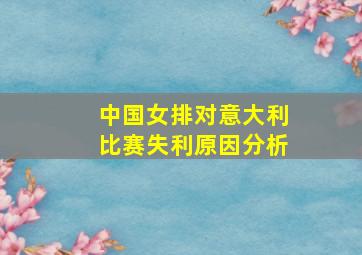 中国女排对意大利比赛失利原因分析